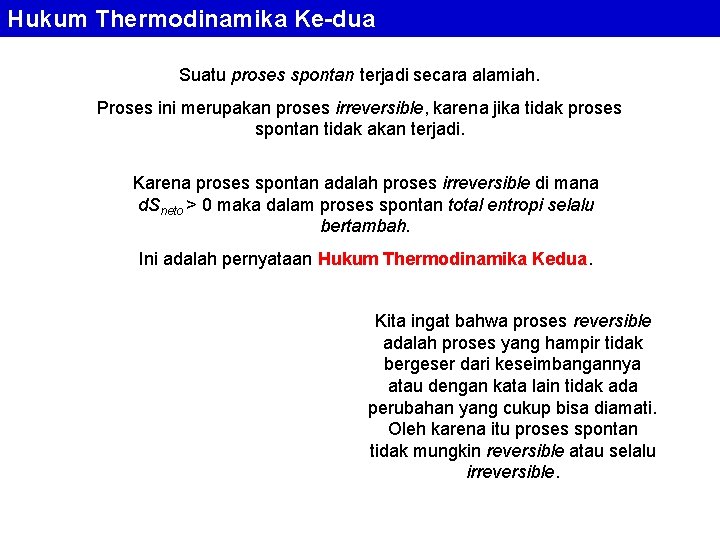 Hukum Thermodinamika Ke-dua

Suatu proses spontan terjadi secara alamiah.

Proses ini merupakan proses irreversible, karena jika tidak proses spontan tidak akan terjadi.

Karena proses spontan adalah proses irreversible di mana $dS_{neto} > 0$ maka dalam proses spontan total entropi selalu bertambah.

Ini adalah pernyataan Hukum Thermodinamika Kedua.

Kita ingat bahwa proses reversible adalah proses yang hampir tidak bergeser dari keseimbangannya atau dengan kata lain tidak ada perubahan yang cukup bisa diamati. Oleh karena itu proses spontan tidak mungkin reversible atau selalu irreversible.